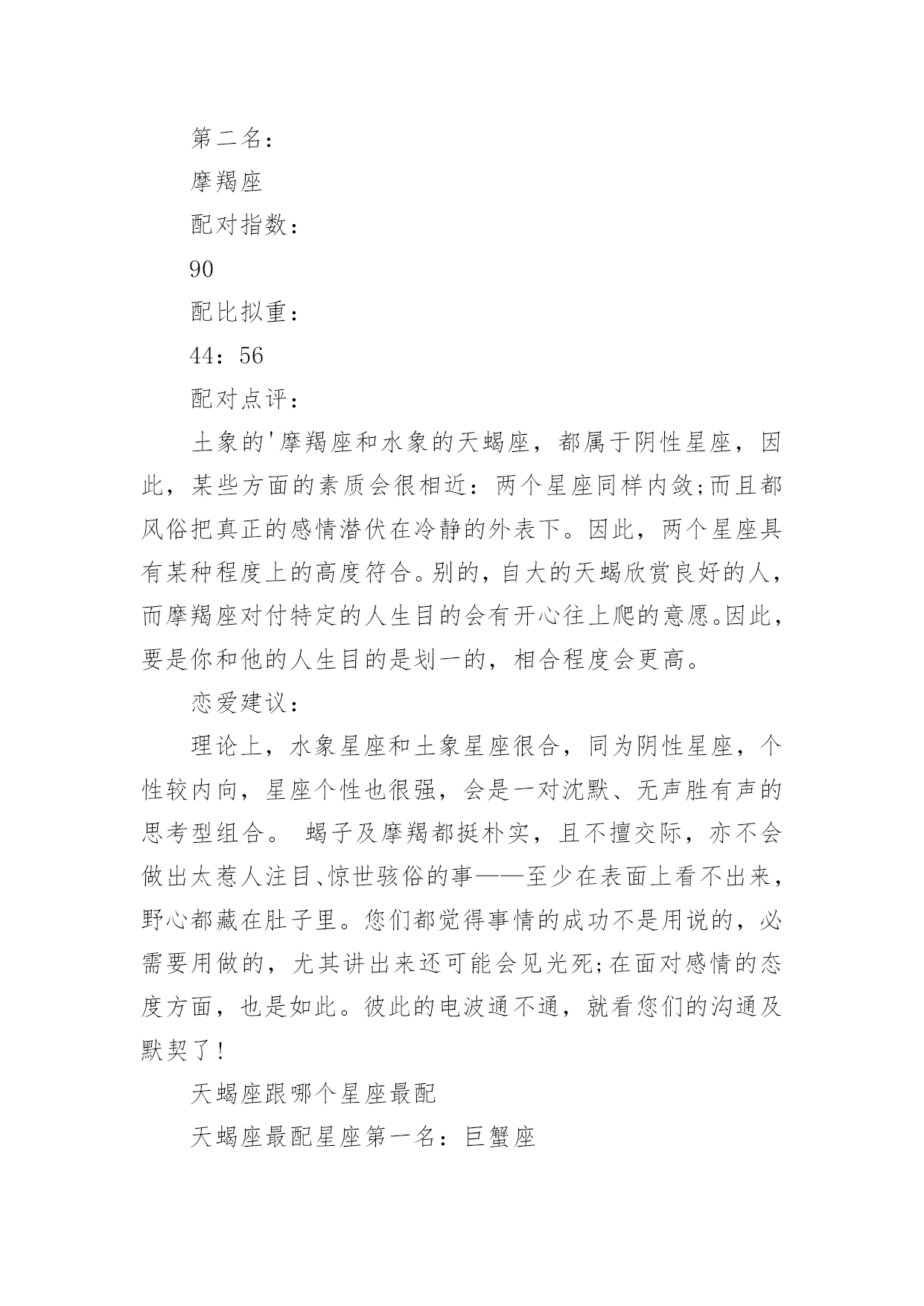 第二名：

摩羯座

配对指数：

90

配比拟重：

44：56

配对点评：

土象的'摩羯座和水象的天蝎座，都属于阴性星座，因此，某些方面的素质会很相近：两个星座同样内敛;而且都风俗把真正的感情潜伏在冷静的外表下。因此，两个星座具有某种程度上的高度符合。别的，自大的天蝎欣赏良好的人，而摩羯座对付特定的人生目的会有开心往上爬的意愿。因此，要是你和他的人生目的是划一的，相合程度会更高。

恋爱建议：

理论上，水象星座和土象星座很合，同为阴性星座，个性较内向，星座个性也很强，会是一对沈默、无声胜有声的思考型组合。 蝎子及摩羯都挺朴实，且不擅交际，亦不会做出太惹人注目、惊世骇俗的事——至少在表面上看不出来，野心都藏在肚子里。您们都觉得事情的成功不是用说的，必需要用做的，尤其讲出来还可能会见光死;在面对感情的态度方面，也是如此。彼此的电波通不通，就看您们的沟通及默契了!

天蝎座跟哪个星座最配

天蝎座最配星座第一名：巨蟹座